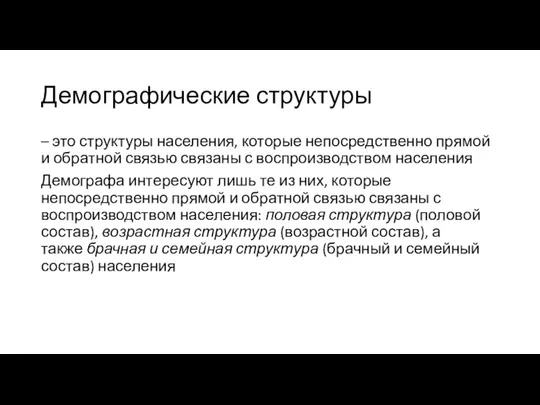 Демографические структуры

– это структуры населения, которые непосредственно прямой и обратной связью связаны с воспроизводством населения

Демографа интересуют лишь те из них, которые непосредственно прямой и обратной связью связаны с воспроизводством населения: половая структура (половой состав), возрастная структура (возрастной состав), а также брачная и семейная структура (брачный и семейный состав) населения